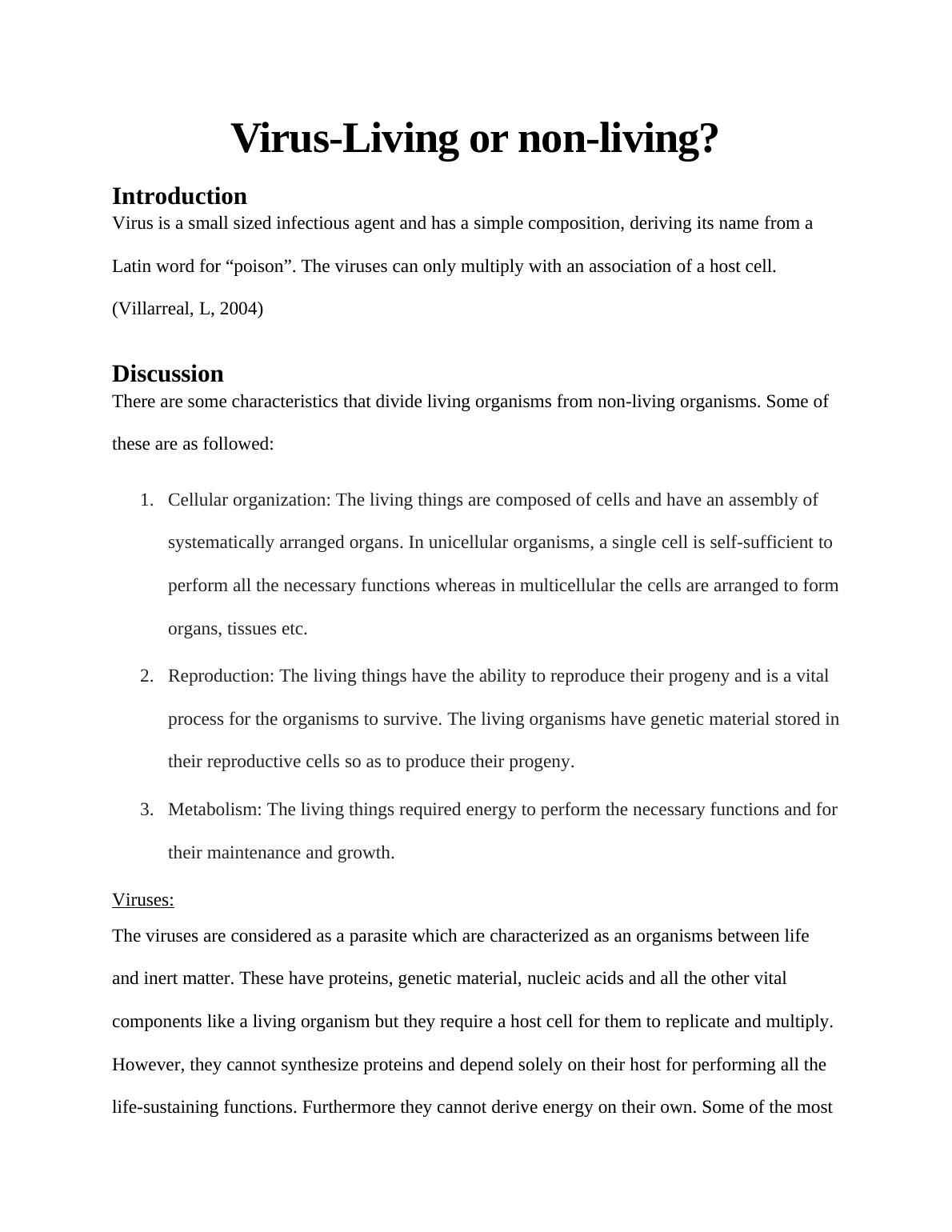 Virus-Living or non-living?

Introduction

Virus is a small sized infectious agent and has a simple composition, deriving its name from a Latin word for “poison”. The viruses can only multiply with an association of a host cell. (Villarreal, L, 2004)

Discussion

There are some characteristics that divide living organisms from non-living organisms. Some of these are as followed:

1. Cellular organization: The living things are composed of cells and have an assembly of systematically arranged organs. In unicellular organisms, a single cell is self-sufficient to perform all the necessary functions whereas in multicellular the cells are arranged to form organs, tissues etc.

2. Reproduction: The living things have the ability to reproduce their progeny and is a vital process for the organisms to survive. The living organisms have genetic material stored in their reproductive cells so as to produce their progeny.

3. Metabolism: The living things required energy to perform the necessary functions and for their maintenance and growth.

Viruses:

The viruses are considered as a parasite which are characterized as an organisms between life and inert matter. These have proteins, genetic material, nucleic acids and all the other vital components like a living organism but they require a host cell for them to replicate and multiply. However, they cannot synthesize proteins and depend solely on their host for performing all the life-sustaining functions. Furthermore they cannot derive energy on their own. Some of the most